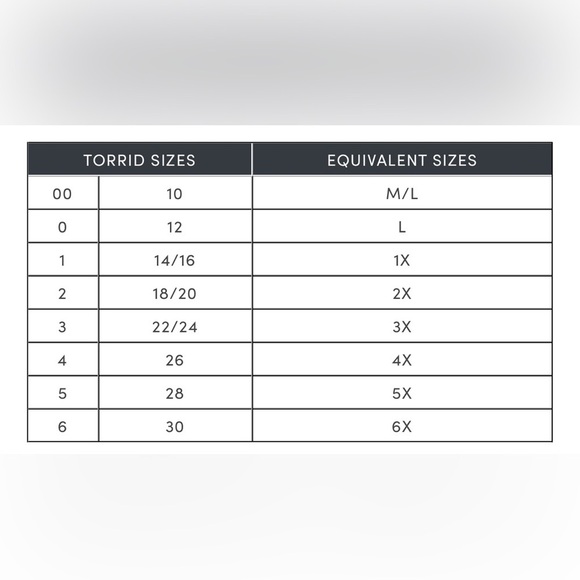 | TORRID SIZES | | EQUIVALENT SIZES |
|---|---|---|
| 00 | 10 | M/L |
| 0 | 12 | L |
| 1 | 14/16 | 1X |
| 2 | 18/20 | 2X |
| 3 | 22/24 | 3X |
| 4 | 26 | 4X |
| 5 | 28 | 5X |
| 6 | 30 | 6X |